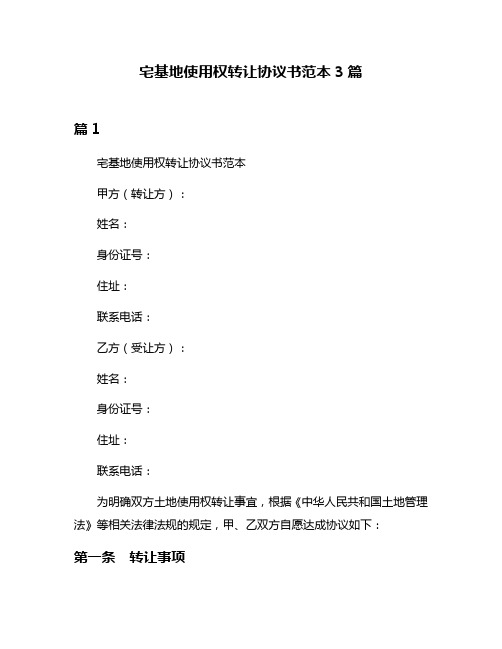 宅基地使用权转让协议书范本 3 篇

篇 1

宅基地使用权转让协议书范本

甲方（转让方）：

姓名：

身份证号：

住址：

联系电话：

乙方（受让方）：

姓名：

身份证号：

住址：

联系电话：

为明确双方土地使用权转让事宜，根据《中华人民共和国土地管理法》等相关法律法规的规定，甲、乙双方自愿达成协议如下：

第一条　转让事项